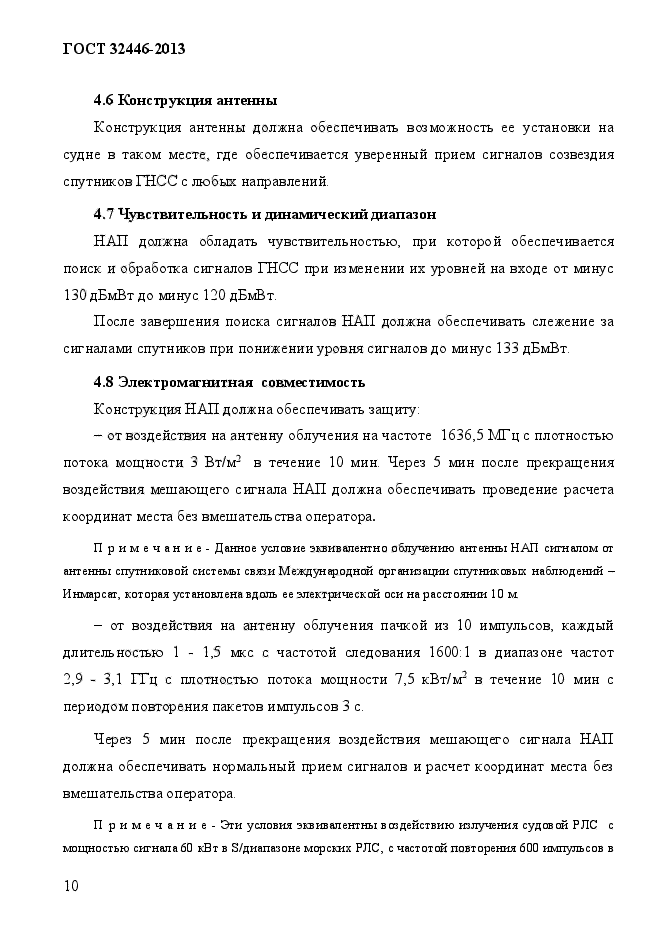 ГОСТ 32446-2013

4.6 Конструкция антенны

Конструкция антенны должна обеспечивать возможность ее установки на судне в таком месте, где обеспечивается уверенный прием сигналов созвездия спутников ГНСС с любых направлений.

4.7 Чувствительность и динамический диапазон

НАП должна обладать чувствительностью, при которой обеспечивается поиск и обработка сигналов ГНСС при изменении их уровней на входе от минус 130 дБмВт до минус 120 дБмВт.

После завершения поиска сигналов НАП должна обеспечивать слежение за сигналами спутников при понижении уровня сигналов до минус 133 дБмВт.

4.8 Электромагнитная совместимость

Конструкция НАП должна обеспечивать защиту:

– от воздействия на антенну облучения на частоте 1636,5 МГц с плотностью потока мощности 3 Вт/м$^2$ в течение 10 мин. Через 5 мин после прекращения воздействия мешающего сигнала НАП должна обеспечивать проведение расчета координат места без вмешательства оператора.

П р и м е ч а н и е - Данное условие эквивалентно облучению антенны НАП сигналом от антенны спутниковой системы связи Международной организации спутниковых наблюдений – Инмарсат, которая установлена вдоль ее электрической оси на расстоянии 10 м.

– от воздействия на антенну облучения пачкой из 10 импульсов, каждый длительностью 1 - 1,5 мкс с частотой следования 1600:1 в диапазоне частот 2,9 - 3,1 ГГц с плотностью потока мощности 7,5 кВт/м$^2$ в течение 10 мин с периодом повторения пакетов импульсов 3 с.

Через 5 мин после прекращения воздействия мешающего сигнала НАП должна обеспечивать нормальный прием сигналов и расчет координат места без вмешательства оператора.

П р и м е ч а н и е - Эти условия эквивалентны воздействию излучения судовой РЛС с мощностью сигнала 60 кВт в S/диапазоне морских РЛС, с частотой повторения 600 импульсов в

10